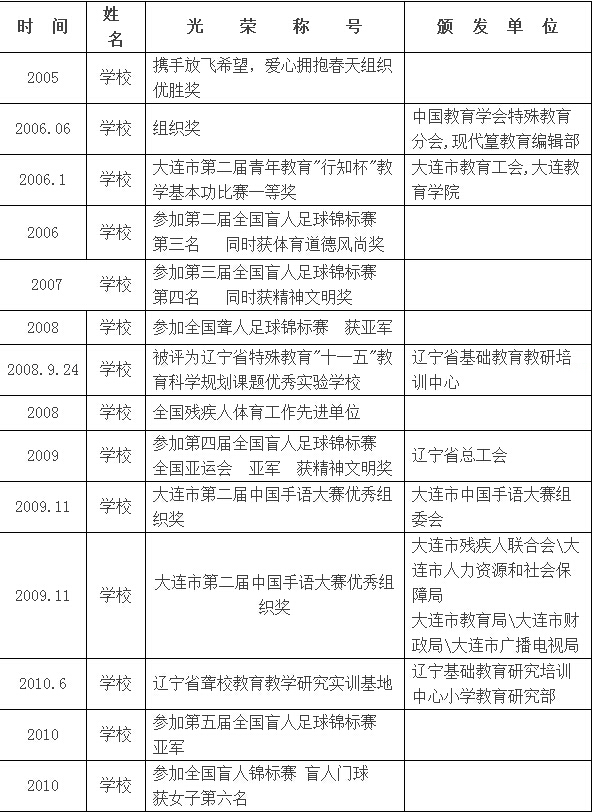 | 时 间 | 姓名 | 光 荣 称 号 | 颁 发 单 位 |
|---|---|---|---|
| 2005 | 学校 | 携手放飞希望，爱心拥抱春天组织优胜奖 | |
| 2006.06 | 学校 | 组织奖 | 中国教育学会特殊教育分会，现代篁教育编辑部 |
| 2006.1 | 学校 | 大连市第二届青年教育"行知杯"教学基本功比赛一等奖 | 大连市教育工会，大连教育学院 |
| 2006 | 学校 | 参加第二届全国盲人足球锦标赛 第三名 同时获体育道德风尚奖 | |
| 2007 | 学校 | 参加第三届全国盲人足球锦标赛 第四名 同时获精神文明奖 | |
| 2008 | 学校 | 参加全国聋人足球锦标赛 获亚军 | |
| 2008.9.24 | 学校 | 被评为辽宁省特殊教育"十一五"教育科学规划课题优秀实验学校 | 辽宁省基础教育教研培训中心 |
| 2008 | 学校 | 全国残疾人体育工作先进单位 | |
| 2009 | 学校 | 参加第四届全国盲人足球锦标赛 全国亚运会 亚军 获精神文明奖 | 辽宁省总工会 |
| 2009.11 | 学校 | 大连市第二届中国手语大赛优秀组织奖 | 大连市中国手语大赛组委会 |
| 2009.11 | 学校 | 大连市第二届中国手语大赛优秀组织奖 | 大连市残疾人联合会\大连市人力资源和社会保障局 大连市教育局\大连市财政局\大连市广播电视局 |
| 2010.6 | 学校 | 辽宁省聋校教育教学研究实训基地 | 辽宁基础教育研究培训中心小学教育研究部 |
| 2010 | 学校 | 参加第五届全国盲人足球锦标赛 亚军 | |
| 2010 | 学校 | 参加全国盲人锦标赛 盲人门球 获女子第六名 | |